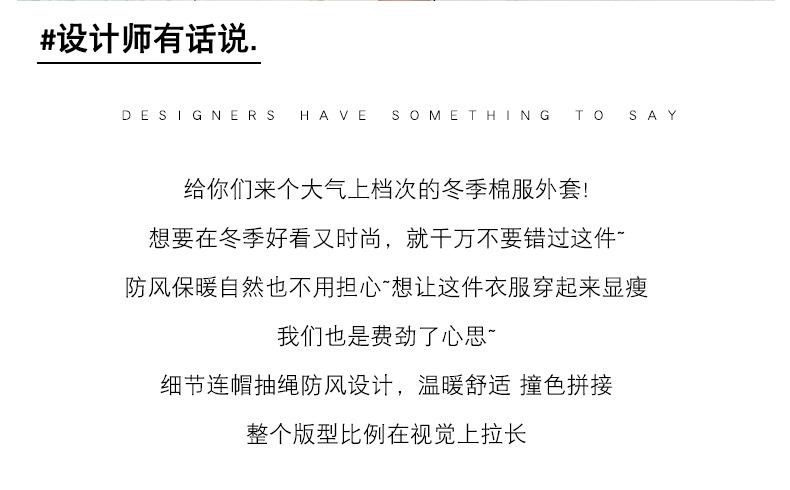 #设计师有话说.

DESIGNERS HAVE SOMETHING TO SAY

给你们来个大气上档次的冬季棉服外套!

想要在冬季好看又时尚，就千万不要错过这件~

防风保暖自然也不用担心~想让这件衣服穿起来显瘦

我们也是费劲了心思~

细节连帽抽绳防风设计，温暖舒适 撞色拼接

整个版型比例在视觉上拉长